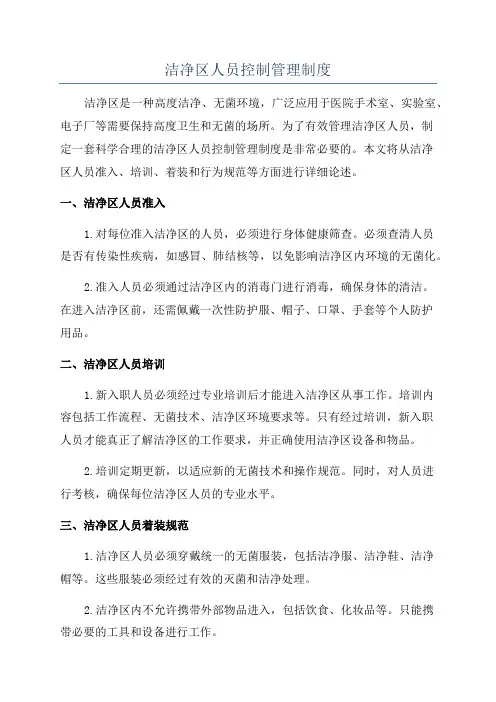 洁净区人员控制管理制度

洁净区是一种高度洁净、无菌环境，广泛应用于医院手术室、实验室、电子厂等需要保持高度卫生和无菌的场所。为了有效管理洁净区人员，制定一套科学合理的洁净区人员控制管理制度是非常必要的。本文将从洁净区人员准入、培训、着装和行为规范等方面进行详细论述。

一、洁净区人员准入

1.对每位准入洁净区的人员，必须进行身体健康筛查。必须查清人员是否有传染性疾病，如感冒、肺结核等，以免影响洁净区内环境的无菌化。

2.准入人员必须通过洁净区内的消毒门进行消毒，确保身体的清洁。在进入洁净区前，还需佩戴一次性防护服、帽子、口罩、手套等个人防护用品。

二、洁净区人员培训

1.新入职人员必须经过专业培训后才能进入洁净区从事工作。培训内容包括工作流程、无菌技术、洁净区环境要求等。只有经过培训，新入职人员才能真正了解洁净区的工作要求，并正确使用洁净区设备和物品。

2.培训定期更新，以适应新的无菌技术和操作规范。同时，对人员进行考核，确保每位洁净区人员的专业水平。

三、洁净区人员着装规范

1.洁净区人员必须穿戴统一的无菌服装，包括洁净服、洁净鞋、洁净帽等。这些服装必须经过有效的灭菌和洁净处理。

2.洁净区内不允许携带外部物品进入，包括饮食、化妆品等。只能携带必要的工具和设备进行工作。